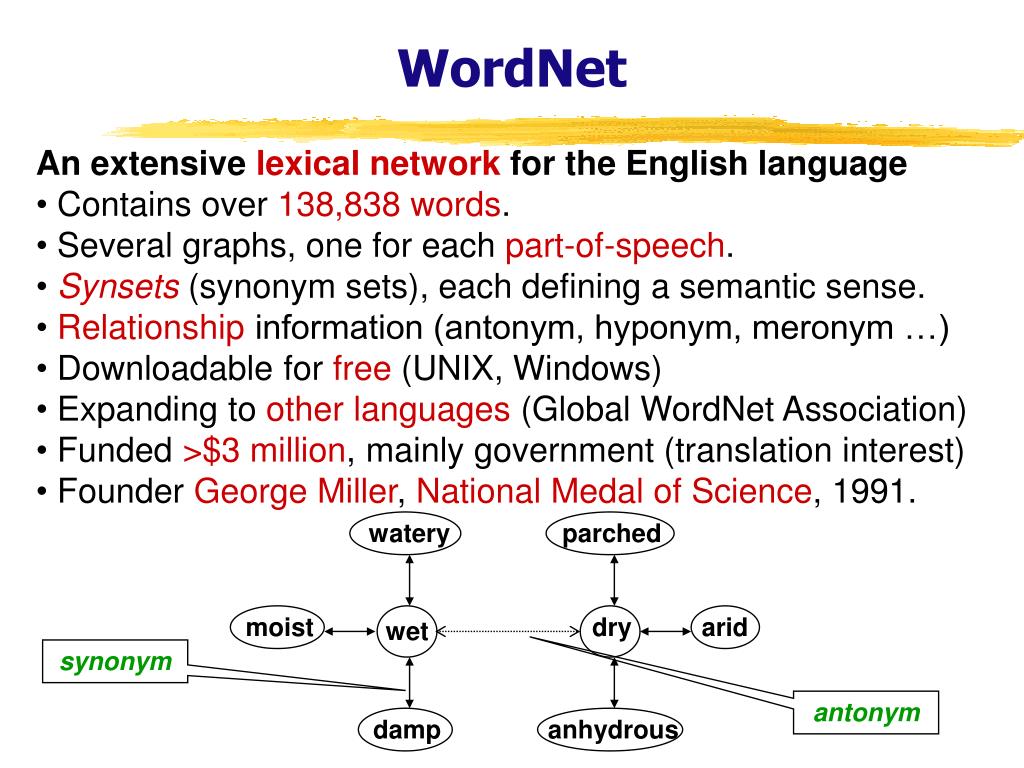 WordNet

An extensive lexical network for the English language
• Contains over 138,838 words.
• Several graphs, one for each part-of-speech.
• Synsets (synonym sets), each defining a semantic sense.
• Relationship information (antonym, hyponym, meronym …)
• Downloadable for free (UNIX, Windows)
• Expanding to other languages (Global WordNet Association)
• Funded >$3 million, mainly government (translation interest)
• Founder George Miller, National Medal of Science, 1991.

watery
parched
moist
wet
dry
arid
synonym
damp
anhydrous
antonym